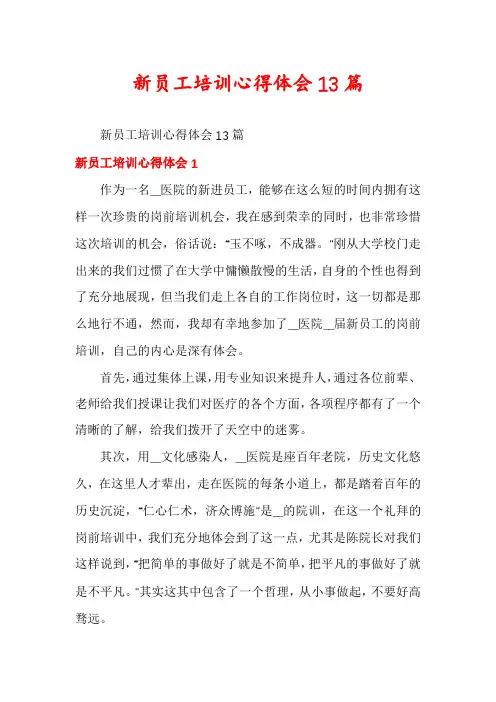 新员工培训心得体会13篇

新员工培训心得体会13篇

新员工培训心得体会1

作为一名__医院的新进员工，能够在这么短的时间内拥有这样一次珍贵的岗前培训机会，我在感到荣幸的同时，也非常珍惜这次培训的机会，俗话说：“玉不啄，不成器。”刚从大学校门走出来的我们过惯了在大学中慵懒散慢的生活，自身的个性也得到了充分地展现，但当我们走上各自的工作岗位时，这一切都是那么地行不通，然而，我却有幸地参加了__医院__届新员工的岗前培训，自己的内心是深有体会。

首先，通过集体上课，用专业知识来提升人，通过各位前辈、老师给我们授课让我们对医疗的各个方面，各项程序都有了一个清晰的了解，给我们拨开了天空中的迷雾。

其次，用__文化感染人，__医院是座百年老院，历史文化悠久，在这里人才辈出，走在医院的每条小道上，都是踏着百年的历史沉淀，“仁心仁术，济众博施”是__的院训，在这一个礼拜的岗前培训中，我们充分地体会到了这一点，尤其是陈院长对我们这样说到，“把简单的事做好了就是不简单，把平凡的事做好了就是不平凡。”其实这其中包含了一个哲理，从小事做起，不要好高骛远。